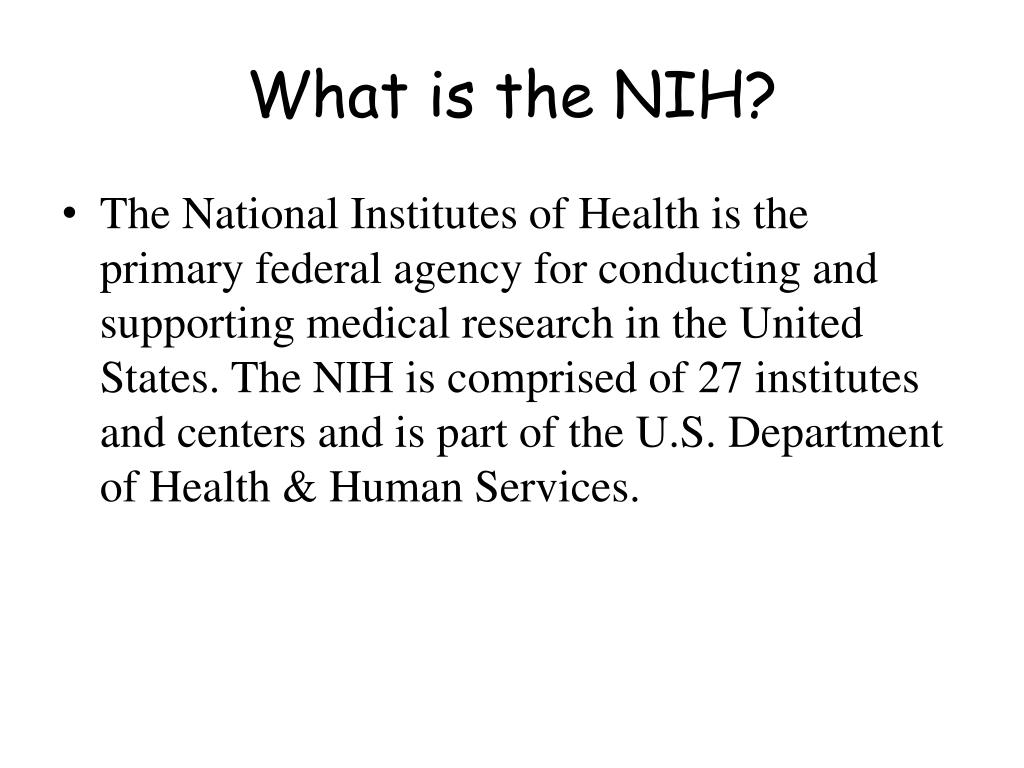 What is the NIH?

• The National Institutes of Health is the primary federal agency for conducting and supporting medical research in the United States. The NIH is comprised of 27 institutes and centers and is part of the U.S. Department of Health & Human Services.